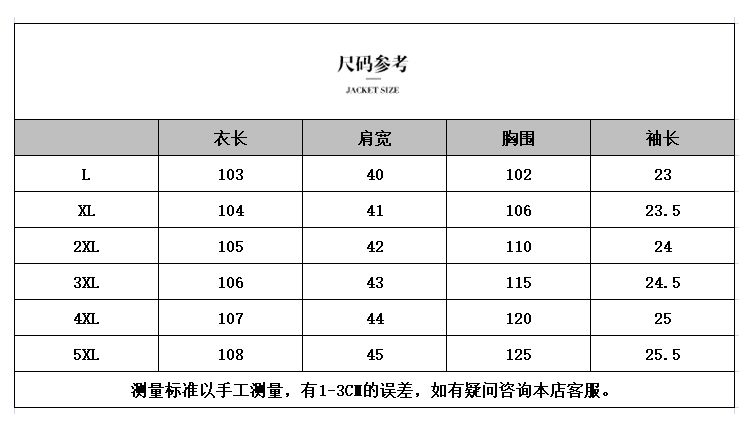 尺码参考

JACKET SIZE

| | 衣长 | 肩宽 | 胸围 | 袖长 |
|---|---|---|---|---|
| L | 103 | 40 | 102 | 23 |
| XL | 104 | 41 | 106 | 23.5 |
| 2XL | 105 | 42 | 110 | 24 |
| 3XL | 106 | 43 | 115 | 24.5 |
| 4XL | 107 | 44 | 120 | 25 |
| 5XL | 108 | 45 | 125 | 25.5 |

测量标准以手工测量，有1-3CM的误差，如有疑问咨询本店客服。